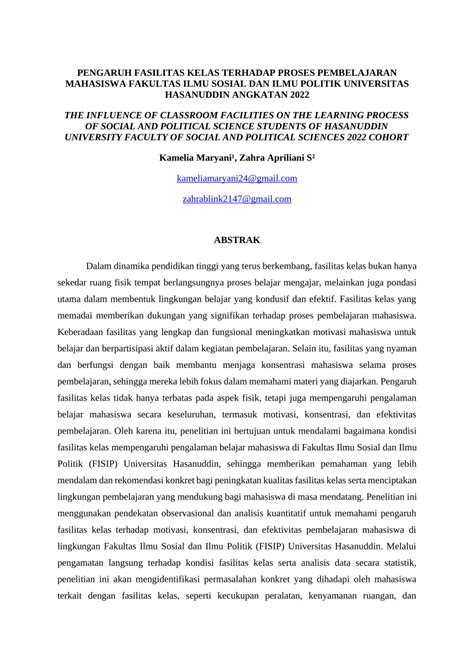 PENGARUH FASILITAS KELAS TERHADAP PROSES PEMBELAJARAN MAHASISWA FAKULTAS ILMU SOSIAL DAN ILMU POLITIK UNIVERSITAS HASANUDDIN ANGKATAN 2022

THE INFLUENCE OF CLASSROOM FACILITIES ON THE LEARNING PROCESS OF SOCIAL AND POLITICAL SCIENCE STUDENTS OF HASANUDDIN UNIVERSITY FACULTY OF SOCIAL AND POLITICAL SCIENCES 2022 COHORT

Kamelia Maryani¹, Zahra Apriliani S²

kameliamaryani24@gmail.com

zahrablink2147@gmail.com

ABSTRAK

Dalam dinamika pendidikan tinggi yang terus berkembang, fasilitas kelas bukan hanya sekedar ruang fisik tempat berlangsungnya proses belajar mengajar, melainkan juga pondasi utama dalam membentuk lingkungan belajar yang kondusif dan efektif. Fasilitas kelas yang memadai memberikan dukungan yang signifikan terhadap proses pembelajaran mahasiswa. Keberadaan fasilitas yang lengkap dan fungsional meningkatkan motivasi mahasiswa untuk belajar dan berpartisipasi aktif dalam kegiatan pembelajaran. Selain itu, fasilitas yang nyaman dan berfungsi dengan baik membantu menjaga konsentrasi mahasiswa selama proses pembelajaran, sehingga mereka lebih fokus dalam memahami materi yang diajarkan. Pengaruh fasilitas kelas tidak hanya terbatas pada aspek fisik, tetapi juga mempengaruhi pengalaman belajar mahasiswa secara keseluruhan, termasuk motivasi, konsentrasi, dan efektivitas pembelajaran. Oleh karena itu, penelitian ini bertujuan untuk mendalami bagaimana kondisi fasilitas kelas mempengaruhi pengalaman belajar mahasiswa di Fakultas Ilmu Sosial dan Ilmu Politik (FISIP) Universitas Hasanuddin, sehingga memberikan pemahaman yang lebih mendalam dan rekomendasi konkret bagi peningkatan kualitas fasilitas kelas serta menciptakan lingkungan pembelajaran yang mendukung bagi mahasiswa di masa mendatang. Penelitian ini menggunakan pendekatan observasional dan analisis kuantitatif untuk memahami pengaruh fasilitas kelas terhadap motivasi, konsentrasi, dan efektivitas pembelajaran mahasiswa di lingkungan Fakultas Ilmu Sosial dan Ilmu Politik (FISIP) Universitas Hasanuddin. Melalui pengamatan langsung terhadap kondisi fasilitas kelas serta analisis data secara statistik, penelitian ini akan mengidentifikasi permasalahan konkret yang dihadapi oleh mahasiswa terkait dengan fasilitas kelas, seperti kecukupan peralatan, kenyamanan ruangan, dan